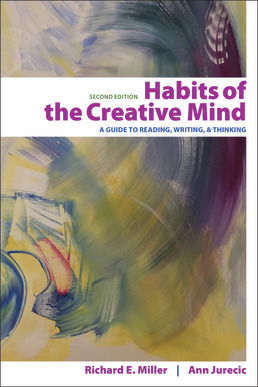 SECOND EDITION

Habits of the Creative Mind

A GUIDE TO READING, WRITING, & THINKING

Richard E. Miller | Ann Jurecic